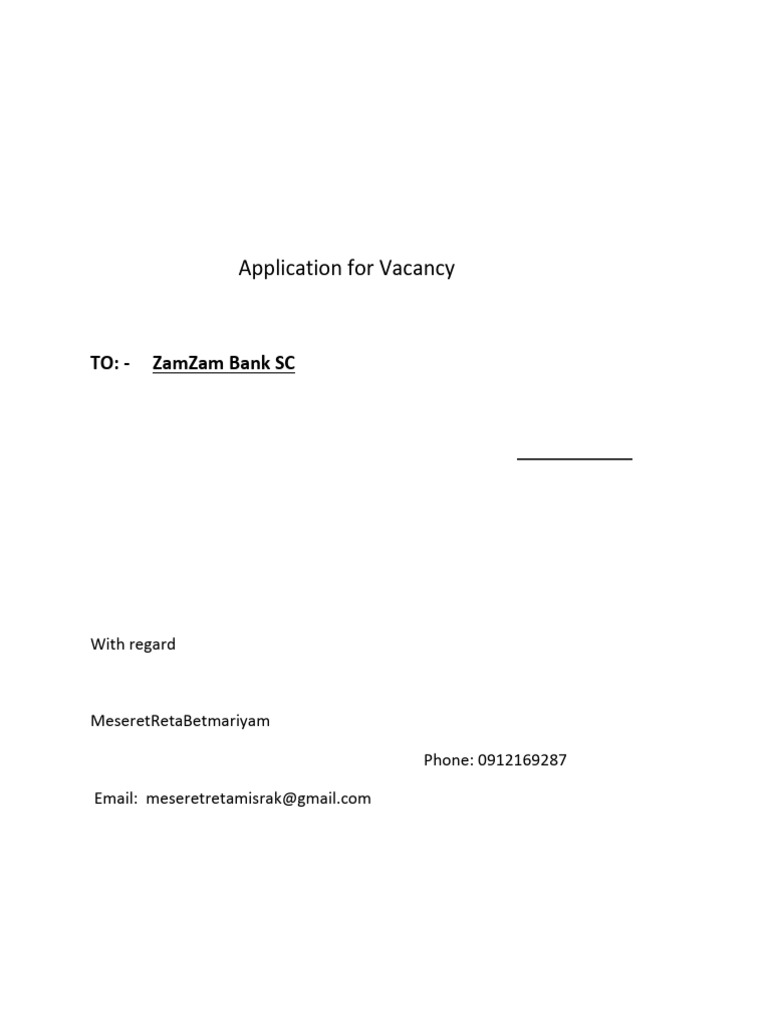 Application for Vacancy

TO: - ZamZam Bank SC

With regard

MeseretRetaBetmariyam

Phone: 0912169287

Email: meseretretamisrak@gmail.com